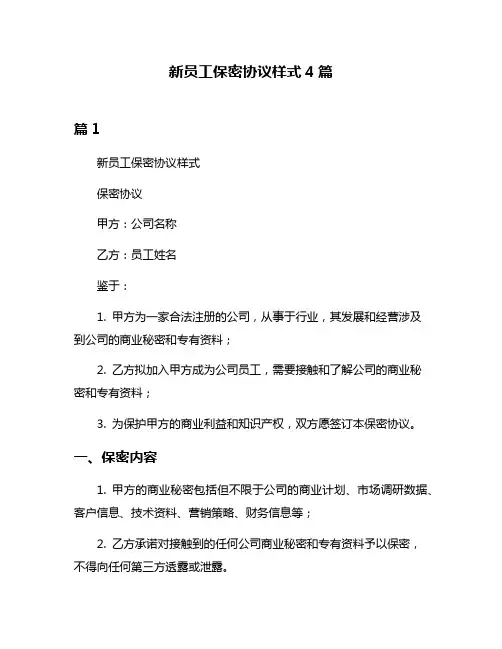 新员工保密协议样式 4 篇

篇 1

新员工保密协议样式

保密协议

甲方：公司名称

乙方：员工姓名

鉴于：

1. 甲方为一家合法注册的公司，从事于行业，其发展和经营涉及到公司的商业秘密和专有资料；

2. 乙方拟加入甲方成为公司员工，需要接触和了解公司的商业秘密和专有资料；

3. 为保护甲方的商业利益和知识产权，双方愿签订本保密协议。

一、保密内容

1. 甲方的商业秘密包括但不限于公司的商业计划、市场调研数据、客户信息、技术资料、营销策略、财务信息等；

2. 乙方承诺对接触到的任何公司商业秘密和专有资料予以保密，不得向任何第三方透露或泄露。